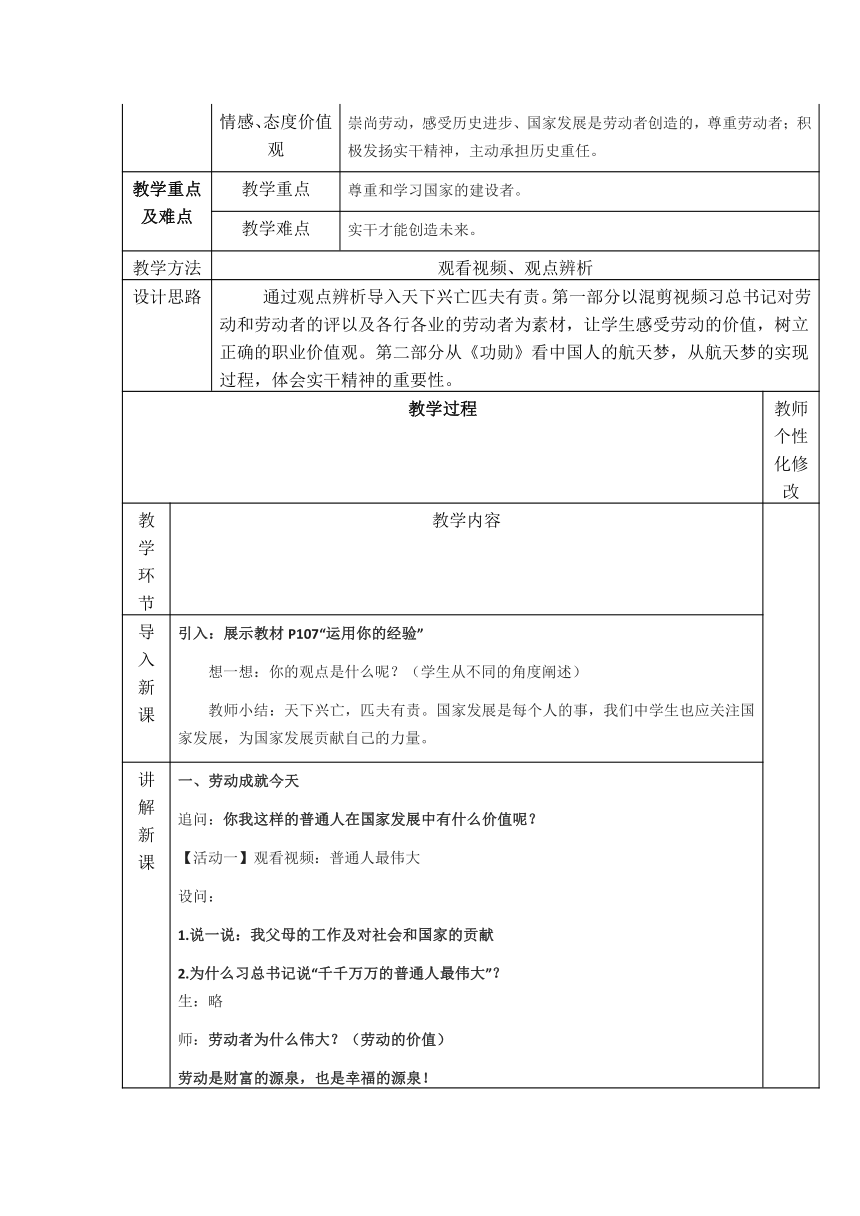 | | 情感、态度价值观 | 崇尚劳动，感受历史进步、国家发展是劳动者创造的，尊重劳动者；积极发扬实干精神，主动承担历史重任。 |
|---|---|---|
| 教学重点及难点 | 教学重点 | 尊重和学习国家的建设者。 |
| | 教学难点 | 实干才能创造未来。 |
| 教学方法 | 观看视频、观点辨析 | |
| 设计思路 | 通过观点辨析导入天下兴亡匹夫有责。第一部分以混剪视频习总书记对劳动和劳动者的评以及各行各业的劳动者为素材，让学生感受劳动的价值，树立正确的职业价值观。第二部分从《功勋》看中国人的航天梦，从航天梦的实现过程，体会实干精神的重要性。 | |

| 教学过程 | | 教师个性化修改 |
|---|---|---|
| 教学环节 | 教学内容 | |
| 导入新课 | 引入：展示教材 P107“运用你的经验”<br>想一想：你的观点是什么呢？（学生从不同的角度阐述）<br>教师小结：天下兴亡，匹夫有责。国家发展是每个人的事，我们中学生也应关注国家发展，为国家发展贡献自己的力量。 | |
| 讲解新课 | 一、劳动成就今天<br>追问：你我这样的普通人在国家发展中有什么价值呢？<br>【活动一】观看视频：普通人最伟大<br>设问：<br>1.说一说：我父母的工作及对社会和国家的贡献<br>2.为什么习总书记说“千千万万的普通人最伟大”？<br>生：略<br>师：劳动者为什么伟大？（劳动的价值）<br>劳动是财富的源泉，也是幸福的源泉！ | |